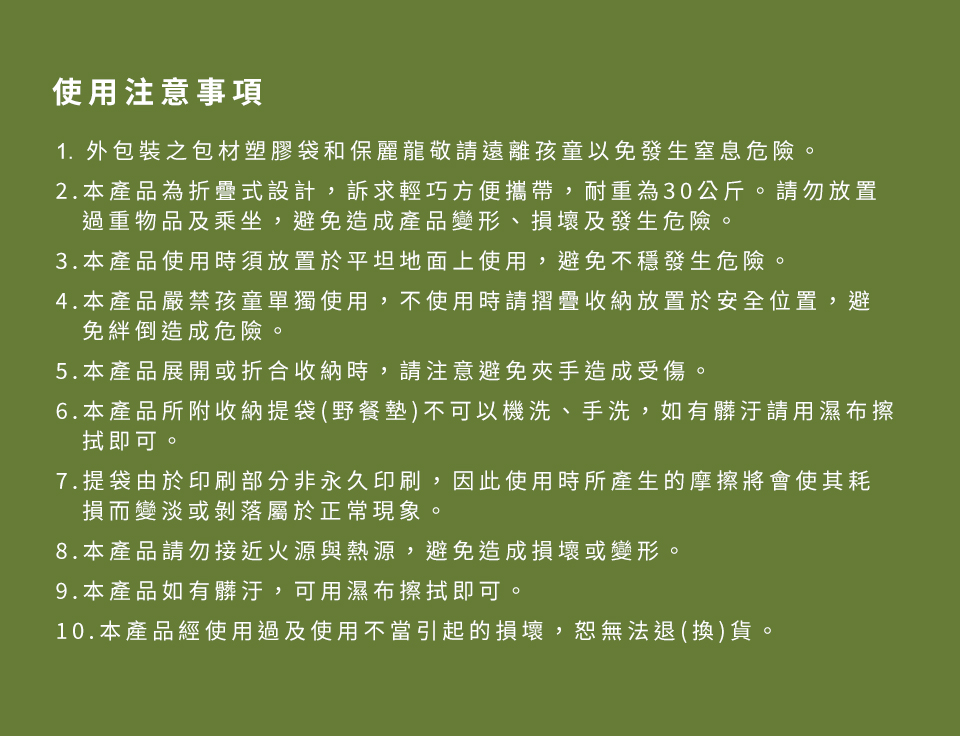 使用注意事項

1. 外包裝之包材塑膠袋和保麗龍敬請遠離孩童以免發生窒息危險。

2.本產品為折疊式設計，訴求輕巧方便攜帶，耐重為30公斤。請勿放置過重物品及乘坐，避免造成產品變形、損壞及發生危險。

3.本產品使用時須放置於平坦地面上使用，避免不穩發生危險。

4.本產品嚴禁孩童單獨使用，不使用時請摺疊收納放置於安全位置，避免絆倒造成危險。

5.本產品展開或折合收納時，請注意避免夾手造成受傷。

6.本產品所附收納提袋(野餐墊)不可以機洗、手洗，如有髒汙請用濕布擦拭即可。

7.提袋由於印刷部分非永久印刷，因此使用時所產生的摩擦將會使其耗損而變淡或剝落屬於正常現象。

8.本產品請勿接近火源與熱源，避免造成損壞或變形。

9.本產品如有髒汙，可用濕布擦拭即可。

10.本產品經使用過及使用不當引起的損壞，恕無法退(換)貨。